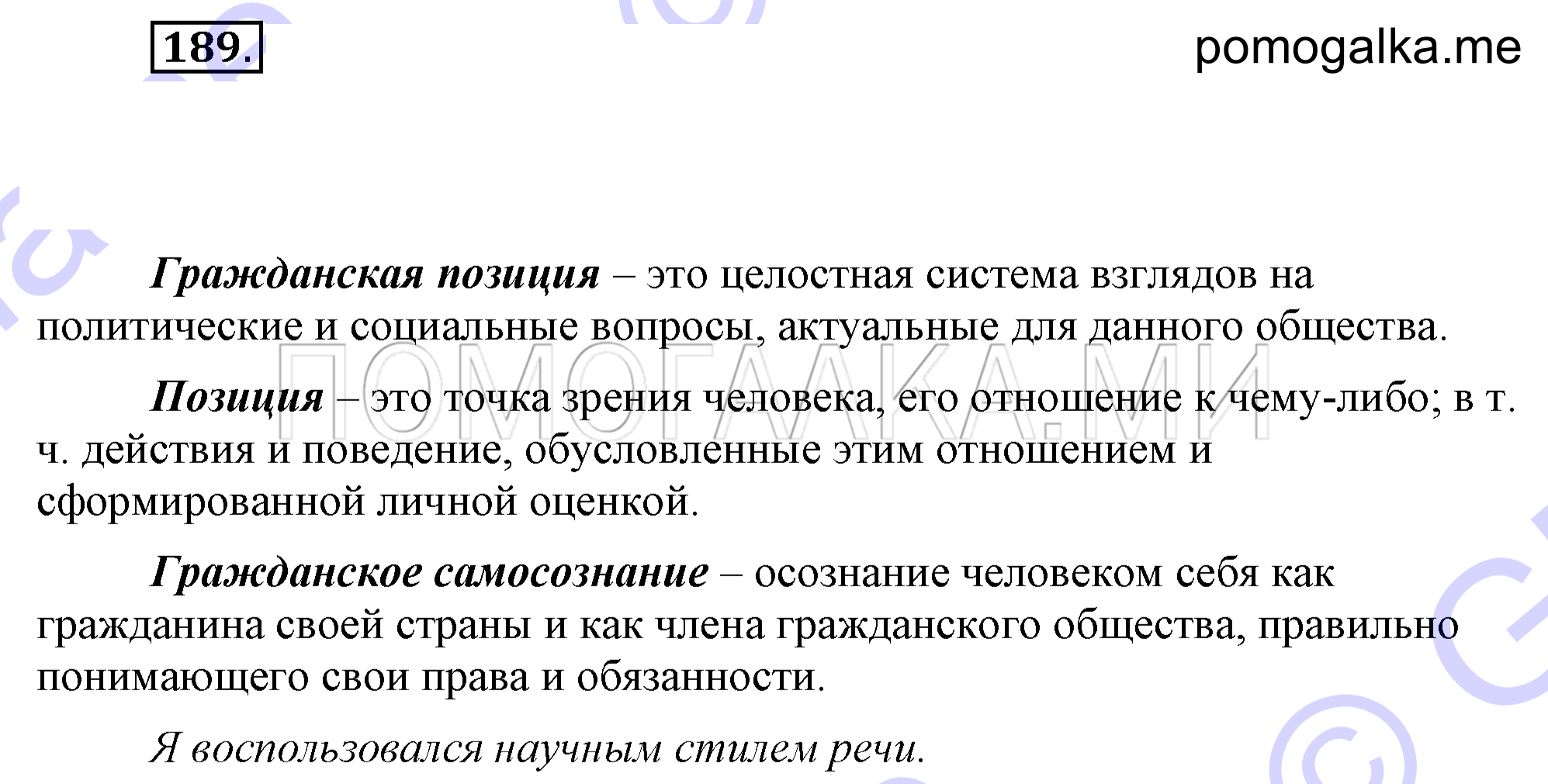 189.

pomogalka.me

Гражданская позиция – это целостная система взглядов на политические и социальные вопросы, актуальные для данного общества.

ПОМОГАЛКА.МИ

Позиция – это точка зрения человека, его отношение к чему-либо; в т. ч. действия и поведение, обусловленные этим отношением и сформированной личной оценкой.

Гражданское самосознание – осознание человеком себя как гражданина своей страны и как члена гражданского общества, правильно понимающего свои права и обязанности.

Я воспользовался научным стилем речи.